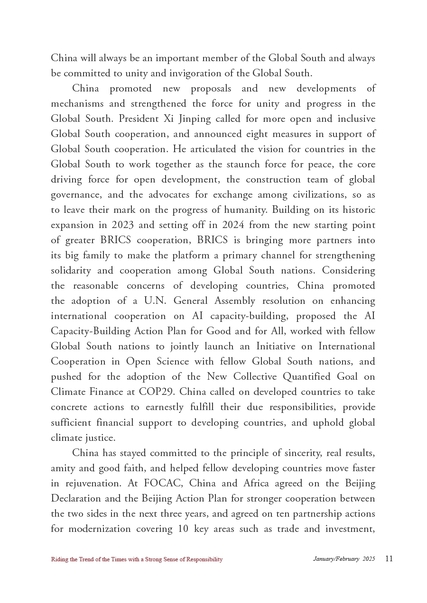 China will always be an important member of the Global South and always be committed to unity and invigoration of the Global South.

China promoted new proposals and new developments of mechanisms and strengthened the force for unity and progress in the Global South. President Xi Jinping called for more open and inclusive Global South cooperation, and announced eight measures in support of Global South cooperation. He articulated the vision for countries in the Global South to work together as the staunch force for peace, the core driving force for open development, the construction team of global governance, and the advocates for exchange among civilizations, so as to leave their mark on the progress of humanity. Building on its historic expansion in 2023 and setting off in 2024 from the new starting point of greater BRICS cooperation, BRICS is bringing more partners into its big family to make the platform a primary channel for strengthening solidarity and cooperation among Global South nations. Considering the reasonable concerns of developing countries, China promoted the adoption of a U.N. General Assembly resolution on enhancing international cooperation on AI capacity-building, proposed the AI Capacity-Building Action Plan for Good and for All, worked with fellow Global South nations to jointly launch an Initiative on International Cooperation in Open Science with fellow Global South nations, and pushed for the adoption of the New Collective Quantified Goal on Climate Finance at COP29. China called on developed countries to take concrete actions to earnestly fulfill their due responsibilities, provide sufficient financial support to developing countries, and uphold global climate justice.

China has stayed committed to the principle of sincerity, real results, amity and good faith, and helped fellow developing countries move faster in rejuvenation. At FOCAC, China and Africa agreed on the Beijing Declaration and the Beijing Action Plan for stronger cooperation between the two sides in the next three years, and agreed on ten partnership actions for modernization covering 10 key areas such as trade and investment,

Riding the Trend of the Times with a Strong Sense of Responsibility January/February 2025 11